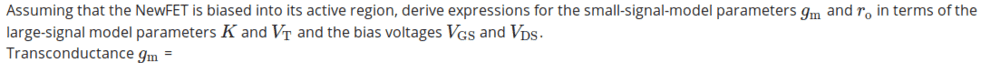 Assuming that the NewFET is biased into its active region, derive expressions for the small-signal-model parameters $g_m$ and $r_o$ in terms of the large-signal model parameters $K$ and $V_T$ and the bias voltages $V_{GS}$ and $V_{DS}$.
Transconductance $g_m$ =